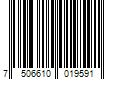 7 506610 019591